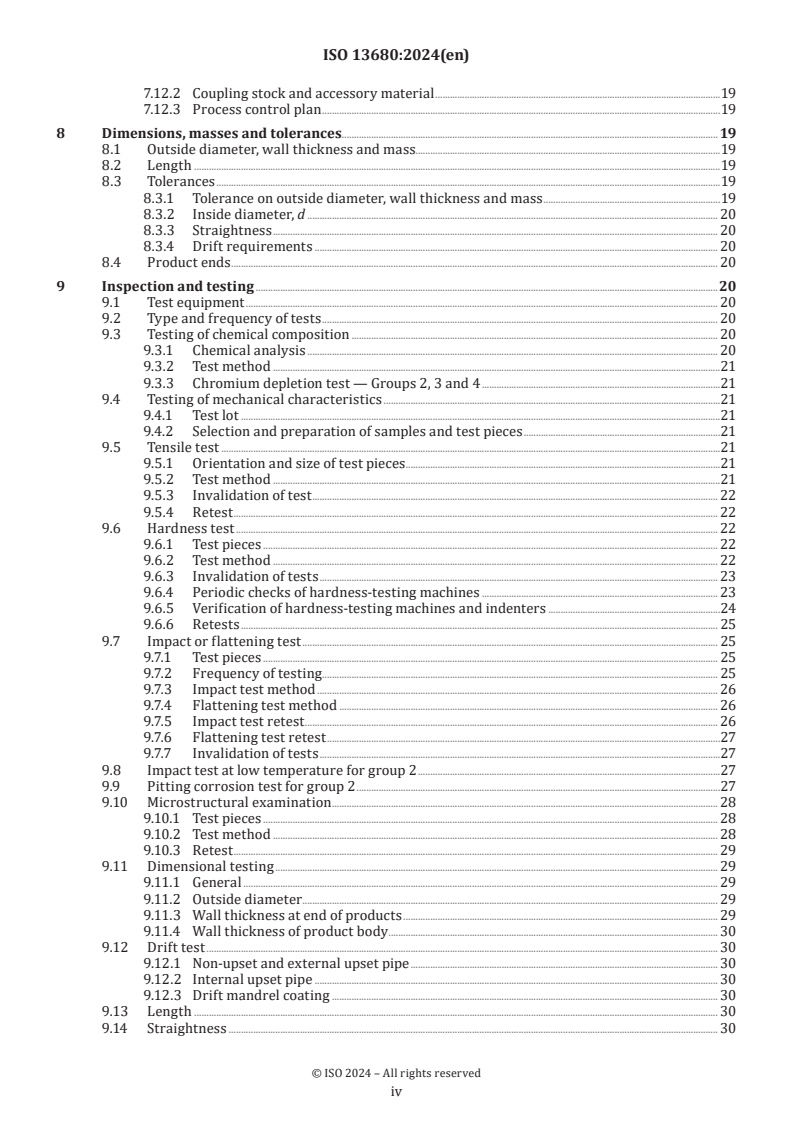 ISO 13680:2024(en)

7.12.2 Coupling stock and accessory material 19
7.12.3 Process control plan 19

8 Dimensions, masses and tolerances 19
8.1 Outside diameter, wall thickness and mass 19
8.2 Length 19
8.3 Tolerances 19
8.3.1 Tolerance on outside diameter, wall thickness and mass 19
8.3.2 Inside diameter, $d$ 20
8.3.3 Straightness 20
8.3.4 Drift requirements 20
8.4 Product ends 20

9 Inspection and testing 20
9.1 Test equipment 20
9.2 Type and frequency of tests 20
9.3 Testing of chemical composition 20
9.3.1 Chemical analysis 20
9.3.2 Test method 21
9.3.3 Chromium depletion test — Groups 2, 3 and 4 21
9.4 Testing of mechanical characteristics 21
9.4.1 Test lot 21
9.4.2 Selection and preparation of samples and test pieces 21
9.5 Tensile test 21
9.5.1 Orientation and size of test pieces 21
9.5.2 Test method 21
9.5.3 Invalidation of test 22
9.5.4 Retest 22
9.6 Hardness test 22
9.6.1 Test pieces 22
9.6.2 Test method 22
9.6.3 Invalidation of tests 23
9.6.4 Periodic checks of hardness-testing machines 23
9.6.5 Verification of hardness-testing machines and indenters 24
9.6.6 Retests 25
9.7 Impact or flattening test 25
9.7.1 Test pieces 25
9.7.2 Frequency of testing 25
9.7.3 Impact test method 26
9.7.4 Flattening test method 26
9.7.5 Impact test retest 26
9.7.6 Flattening test retest 27
9.7.7 Invalidation of tests 27
9.8 Impact test at low temperature for group 2 27
9.9 Pitting corrosion test for group 2 27
9.10 Microstructural examination 28
9.10.1 Test pieces 28
9.10.2 Test method 28
9.10.3 Retest 29
9.11 Dimensional testing 29
9.11.1 General 29
9.11.2 Outside diameter 29
9.11.3 Wall thickness at end of products 29
9.11.4 Wall thickness of product body 30
9.12 Drift test 30
9.12.1 Non-upset and external upset pipe 30
9.12.2 Internal upset pipe 30
9.12.3 Drift mandrel coating 30
9.13 Length 30
9.14 Straightness 30

© ISO 2024 – All rights reserved
iv